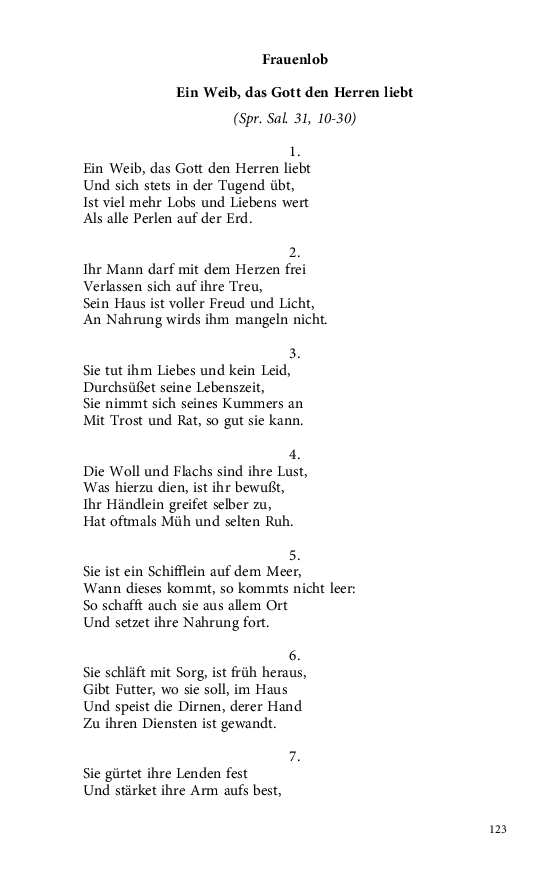 Frauenlob

Ein Weib, das Gott den Herren liebt

(Spr. Sal. 31, 10-30)

1.
Ein Weib, das Gott den Herren liebt
Und sich stets in der Tugend übt,
Ist viel mehr Lobs und Liebens wert
Als alle Perlen auf der Erd.

2.
Ihr Mann darf mit dem Herzen frei
Verlassen sich auf ihre Treu,
Sein Haus ist voller Freud und Licht,
An Nahrung wirds ihm mangeln nicht.

3.
Sie tut ihm Liebes und kein Leid,
Durchsüßet seine Lebenszeit,
Sie nimmt sich seines Kummers an
Mit Trost und Rat, so gut sie kann.

4.
Die Woll und Flachs sind ihre Lust,
Was hierzu dien, ist ihr bewußt,
Ihr Händlein greifet selber zu,
Hat oftmals Müh und selten Ruh.

5.
Sie ist ein Schifflein auf dem Meer,
Wann dieses kommt, so kommts nicht leer:
So schafft auch sie aus allem Ort
Und setzet ihre Nahrung fort.

6.
Sie schläft mit Sorg, ist früh heraus,
Gibt Futter, wo sie soll, im Haus
Und speist die Dirnen, derer Hand
Zu ihren Diensten ist gewandt.

7.
Sie gürtet ihre Lenden fest
Und stärket ihre Arm aufs best,

123